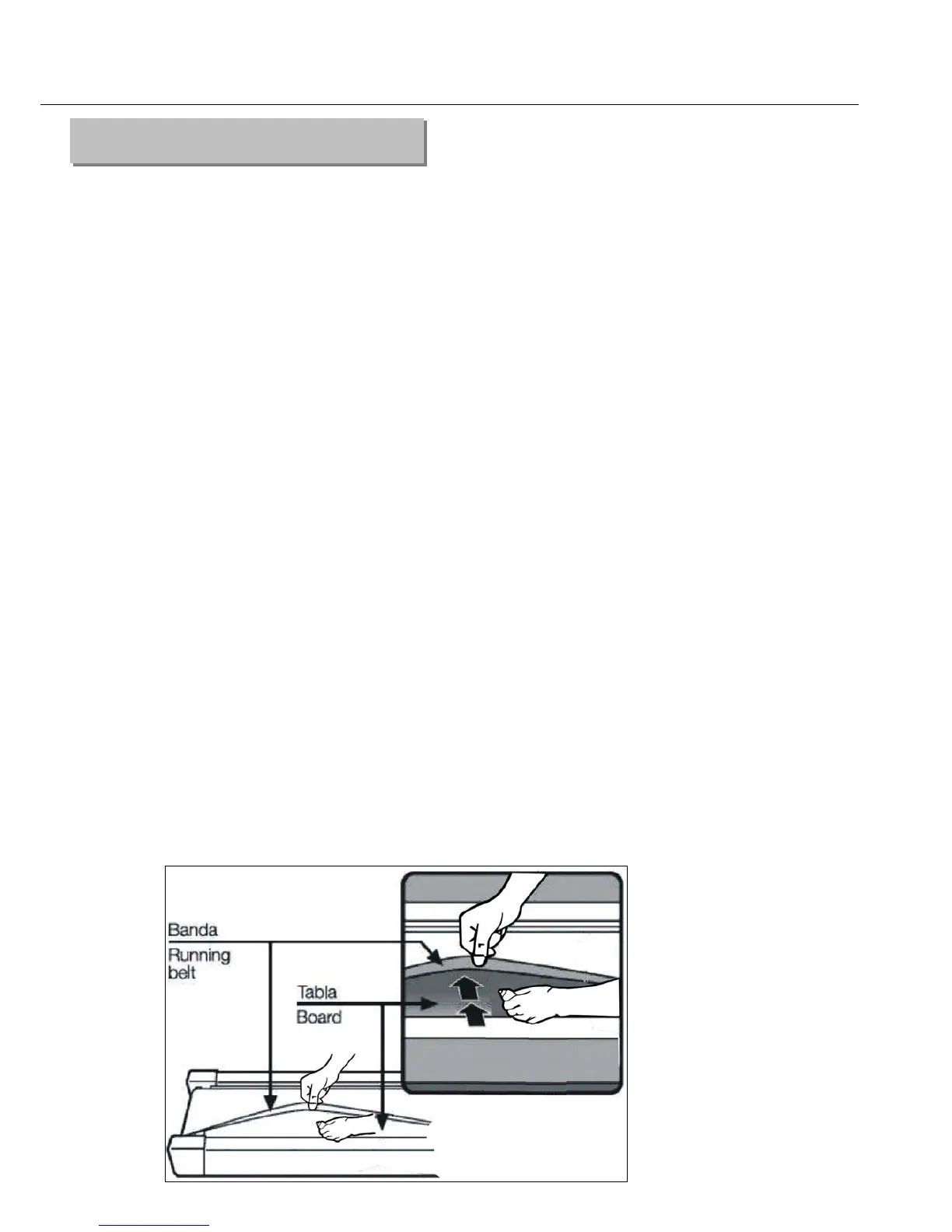 Banda
Running belt
Tabla
Board